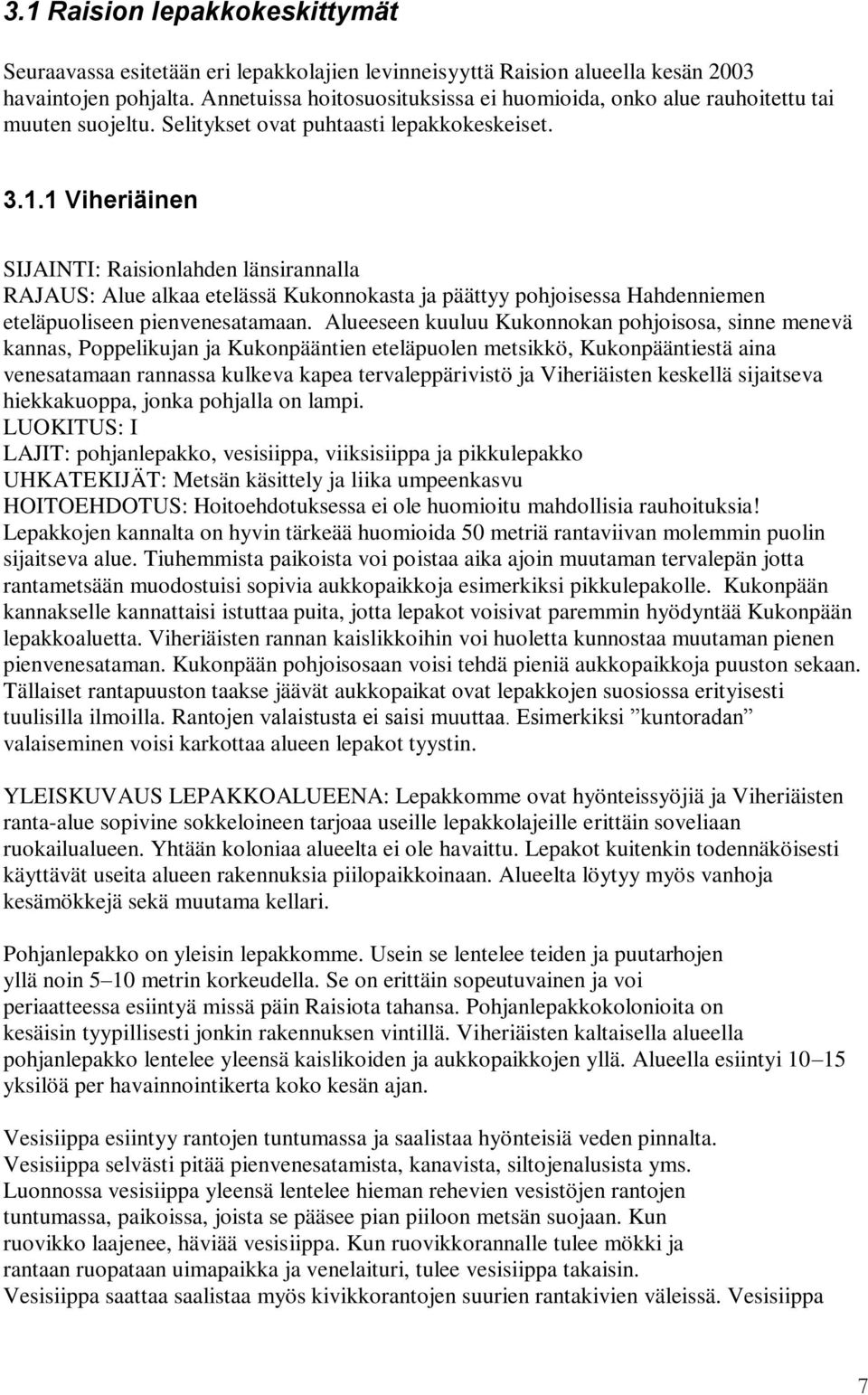 3.1 Raision lepakkokeskittymät

Seuraavassa esitetään eri lepakkolajien levinneisyyttä Raision alueella kesän 2003 havaintojen pohjalta. Annetuissa hoitosuosituksissa ei huomioida, onko alue rauhoitettu tai muuten suojeltu. Selitykset ovat puhtaasti lepakkokeskeiset.

3.1.1 Viheriäinen

SIJAINTI: Raisionlahden länsirannalla
RAJAUS: Alue alkaa etelässä Kukonnokasta ja päättyy pohjoisessa Hahdenniemen eteläpuoliseen pienvenesatamaan. Alueeseen kuuluu Kukonnokan pohjoisosa, sinne menevä kannas, Poppelikujan ja Kukonpääntien eteläpuolen metsikkö, Kukonpääntiestä aina venesatamaan rannassa kulkeva kapea tervaleppärivistö ja Viheriäisten keskellä sijaitseva hiekkakuoppa, jonka pohjalla on lampi.
LUOKITUS: I
LAJIT: pohjanlepakko, vesisiippa, viiksisiippa ja pikkulepakko
UHKATEKIJÄT: Metsän käsittely ja liika umpeenkasvu
HOITOEHDOTUS: Hoitoehdotuksessa ei ole huomioitu mahdollisia rauhoituksia! Lepakkojen kannalta on hyvin tärkeää huomioida 50 metriä rantaviivan molemmin puolin sijaitseva alue. Tiuhemmista paikoista voi poistaa aika ajoin muutaman tervalepän jotta rantametsään muodostuisi sopivia aukkopaikkoja esimerkiksi pikkulepakolle. Kukonpään kannakselle kannattaisi istuttaa puita, jotta lepakot voisivat paremmin hyödyntää Kukonpään lepakkoaluetta. Viheriäisten rannan kaislikkoihin voi huoletta kunnostaa muutaman pienen pienvenesataman. Kukonpään pohjoisosaan voisi tehdä pieniä aukkopaikkoja puuston sekaan. Tällaiset rantapuuston taakse jäävät aukkopaikat ovat lepakkojen suosiossa erityisesti tuulisilla ilmoilla. Rantojen valaistusta ei saisi muuttaa. Esimerkiksi ”kuntoradan” valaiseminen voisi karkottaa alueen lepakot tyystin.

YLEISKUVAUS LEPAKKOALUEENA: Lepakkomme ovat hyönteissyöjiä ja Viheriäisten ranta-alue sopivine sokkeloineen tarjoaa useille lepakkolajeille erittäin soveliaan ruokailualueen. Yhtään koloniaa alueelta ei ole havaittu. Lepakot kuitenkin todennäköisesti käyttävät useita alueen rakennuksia piilopaikkoinaan. Alueelta löytyy myös vanhoja kesämökkejä sekä muutama kellari.

Pohjanlepakko on yleisin lepakkomme. Usein se lentelee teiden ja puutarhojen yllä noin 5–10 metrin korkeudella. Se on erittäin sopeutuvainen ja voi periaatteessa esiintyä missä päin Raisiota tahansa. Pohjanlepakkokolonioita on kesäisin tyypillisesti jonkin rakennuksen vintillä. Viheriäisten kaltaisella alueella pohjanlepakko lentelee yleensä kaislikoiden ja aukkopaikkojen yllä. Alueella esiintyi 10–15 yksilöä per havainnointikerta koko kesän ajan.

Vesisiippa esiintyy rantojen tuntumassa ja saalistaa hyönteisiä veden pinnalta. Vesisiippa selvästi pitää pienvenesatamista, kanavista, siltojenalusista yms. Luonnossa vesisiippa yleensä lentelee hieman rehevien vesistöjen rantojen tuntumassa, paikoissa, joista se pääsee pian piiloon metsän suojaan. Kun ruovikko laajenee, häviää vesisiippa. Kun ruovikkorannalle tulee mökki ja rantaan ruopataan uimapaikka ja venelaituri, tulee vesisiippa takaisin.
Vesisiippa saattaa saalistaa myös kivikkorantojen suurien rantakivien väleissä. Vesisiippa

7